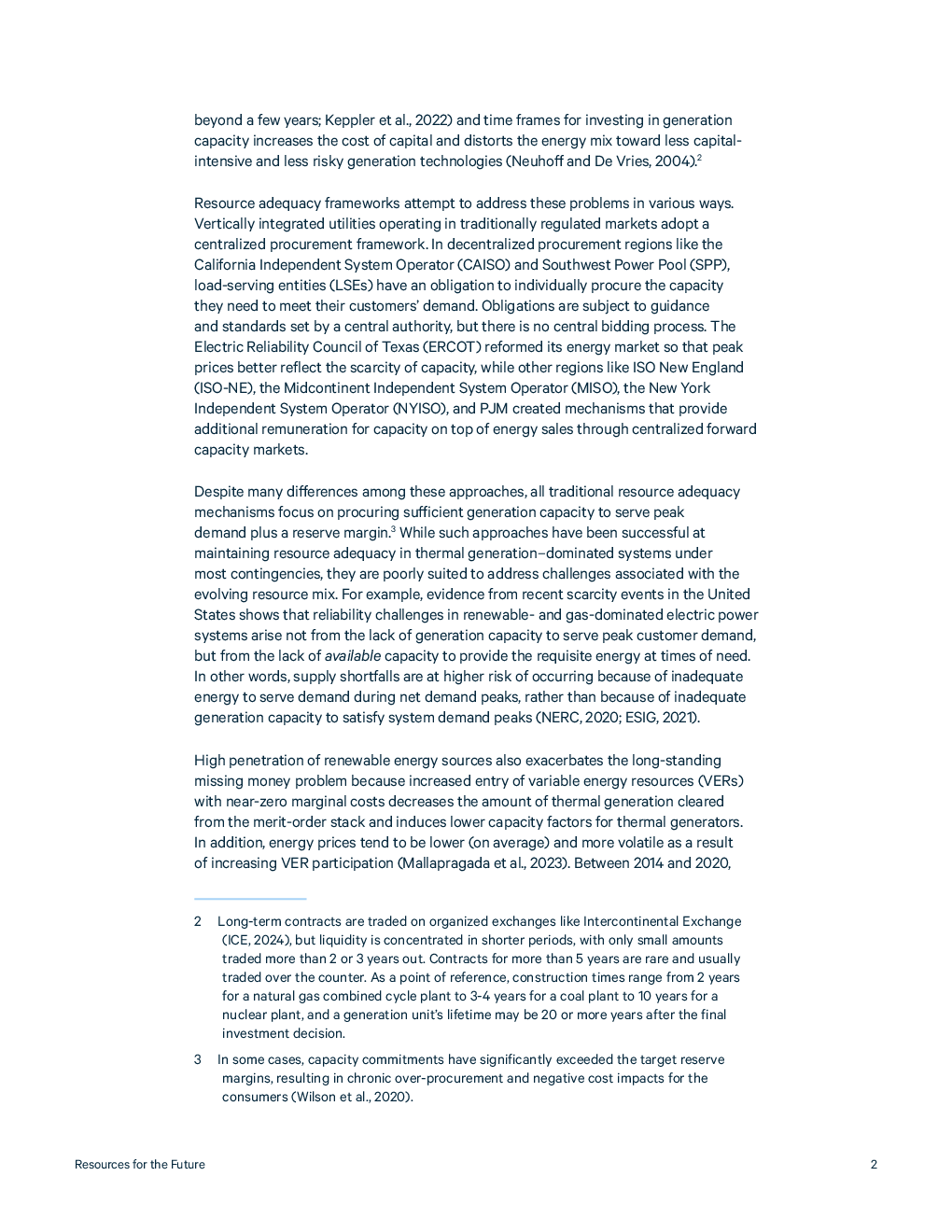 beyond a few years; Keppler et al., 2022) and time frames for investing in generation capacity increases the cost of capital and distorts the energy mix toward less capital-intensive and less risky generation technologies (Neuhoff and De Vries, 2004).$^2$

Resource adequacy frameworks attempt to address these problems in various ways. Vertically integrated utilities operating in traditionally regulated markets adopt a centralized procurement framework. In decentralized procurement regions like the California Independent System Operator (CAISO) and Southwest Power Pool (SPP), load-serving entities (LSEs) have an obligation to individually procure the capacity they need to meet their customers' demand. Obligations are subject to guidance and standards set by a central authority, but there is no central bidding process. The Electric Reliability Council of Texas (ERCOT) reformed its energy market so that peak prices better reflect the scarcity of capacity, while other regions like ISO New England (ISO-NE), the Midcontinent Independent System Operator (MISO), the New York Independent System Operator (NYISO), and PJM created mechanisms that provide additional remuneration for capacity on top of energy sales through centralized forward capacity markets.

Despite many differences among these approaches, all traditional resource adequacy mechanisms focus on procuring sufficient generation capacity to serve peak demand plus a reserve margin.$^3$ While such approaches have been successful at maintaining resource adequacy in thermal generation–dominated systems under most contingencies, they are poorly suited to address challenges associated with the evolving resource mix. For example, evidence from recent scarcity events in the United States shows that reliability challenges in renewable- and gas-dominated electric power systems arise not from the lack of generation capacity to serve peak customer demand, but from the lack of available capacity to provide the requisite energy at times of need. In other words, supply shortfalls are at higher risk of occurring because of inadequate energy to serve demand during net demand peaks, rather than because of inadequate generation capacity to satisfy system demand peaks (NERC, 2020; ESIG, 2021).

High penetration of renewable energy sources also exacerbates the long-standing missing money problem because increased entry of variable energy resources (VERs) with near-zero marginal costs decreases the amount of thermal generation cleared from the merit-order stack and induces lower capacity factors for thermal generators. In addition, energy prices tend to be lower (on average) and more volatile as a result of increasing VER participation (Mallapragada et al., 2023). Between 2014 and 2020,

2 Long-term contracts are traded on organized exchanges like Intercontinental Exchange (ICE, 2024), but liquidity is concentrated in shorter periods, with only small amounts traded more than 2 or 3 years out. Contracts for more than 5 years are rare and usually traded over the counter. As a point of reference, construction times range from 2 years for a natural gas combined cycle plant to 3-4 years for a coal plant to 10 years for a nuclear plant, and a generation unit's lifetime may be 20 or more years after the final investment decision.

3 In some cases, capacity commitments have significantly exceeded the target reserve margins, resulting in chronic over-procurement and negative cost impacts for the consumers (Wilson et al., 2020).

Resources for the Future 2